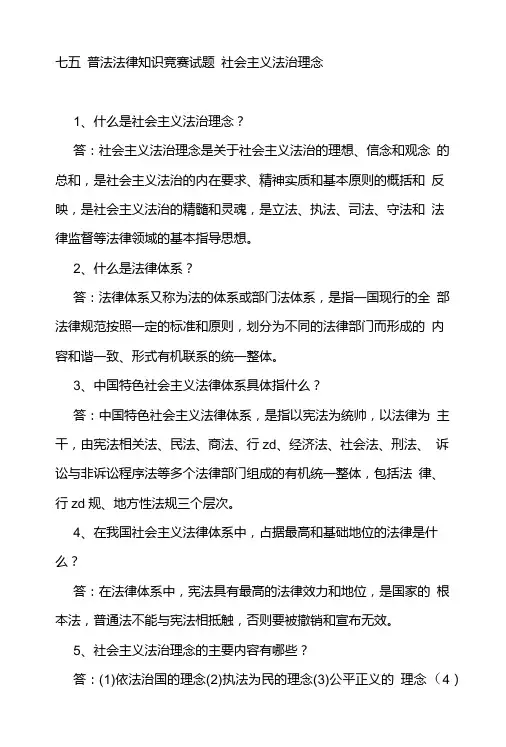 七五 普法法律知识竞赛试题 社会主义法治理念

1、什么是社会主义法治理念？

答：社会主义法治理念是关于社会主义法治的理想、信念和观念 的总和，是社会主义法治的内在要求、精神实质和基本原则的概括和 反映，是社会主义法治的精髓和灵魂，是立法、执法、司法、守法和 法律监督等法律领域的基本指导思想。

2、什么是法律体系？

答：法律体系又称为法的体系或部门法体系，是指一国现行的全 部法律规范按照一定的标准和原则，划分为不同的法律部门而形成的 内容和谐一致、形式有机联系的统一整体。

3、中国特色社会主义法律体系具体指什么？

答：中国特色社会主义法律体系，是指以宪法为统帅，以法律为 主干，由宪法相关法、民法、商法、行 zd、经济法、社会法、刑法、 诉讼与非诉讼程序法等多个法律部门组成的有机统一整体，包括法 律、行 zd 规、地方性法规三个层次。

4、在我国社会主义法律体系中，占据最高和基础地位的法律是什么？

答：在法律体系中，宪法具有最高的法律效力和地位，是国家的 根本法，普通法不能与宪法相抵触，否则要被撤销和宣布无效。

5、社会主义法治理念的主要内容有哪些？

答：(1)依法治国的理念(2)执法为民的理念(3)公平正义的 理念（4）